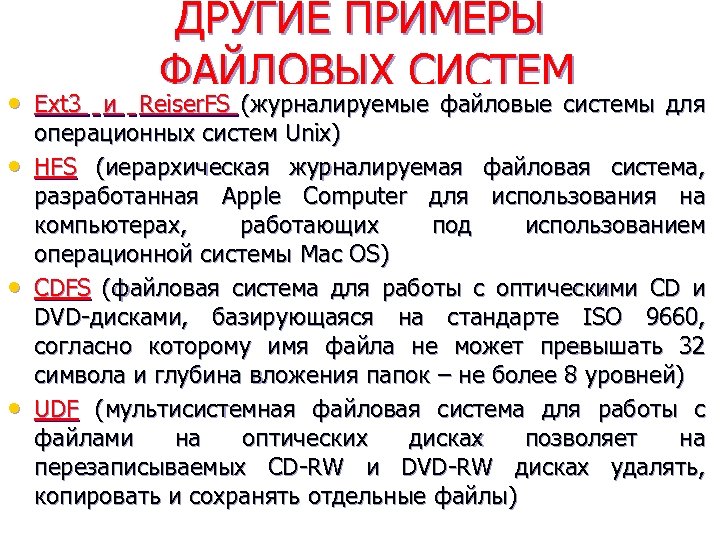 ДРУГИЕ ПРИМЕРЫ ФАЙЛОВЫХ СИСТЕМ

• Ext3 и ReiserFS (журналируемые файловые системы для операционных систем Unix)

• HFS (иерархическая журналируемая файловая система, разработанная Apple Computer для использования на компьютерах, работающих под использованием операционной системы Mac OS)

• CDFS (файловая система для работы с оптическими CD и DVD-дисками, базирующаяся на стандарте ISO 9660, согласно которому имя файла не может превышать 32 символа и глубина вложения папок – не более 8 уровней)

• UDF (мультисистемная файловая система для работы с файлами на оптических дисках позволяет на перезаписываемых CD-RW и DVD-RW дисках удалять, копировать и сохранять отдельные файлы)